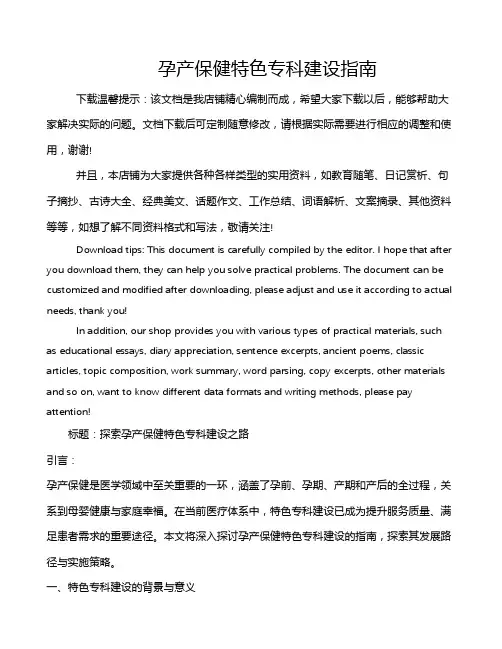 孕产保健特色专科建设指南

下载温馨提示：该文档是我店铺精心编制而成，希望大家下载以后，能够帮助大家解决实际的问题。文档下载后可定制随意修改，请根据实际需要进行相应的调整和使用，谢谢!

并且，本店铺为大家提供各种各样类型的实用资料，如教育随笔、日记赏析、句子摘抄、古诗大全、经典美文、话题作文、工作总结、词语解析、文案摘录、其他资料等等，如想了解不同资料格式和写法，敬请关注!

Download tips: This document is carefully compiled by the editor. I hope that after you download them, they can help you solve practical problems. The document can be customized and modified after downloading, please adjust and use it according to actual needs, thank you!

In addition, our shop provides you with various types of practical materials, such as educational essays, diary appreciation, sentence excerpts, ancient poems, classic articles, topic composition, work summary, word parsing, copy excerpts, other materials and so on, want to know different data formats and writing methods, please pay attention!

标题：探索孕产保健特色专科建设之路

引言：

孕产保健是医学领域中至关重要的一环，涵盖了孕前、孕期、产期和产后的全过程，关系到母婴健康与家庭幸福。在当前医疗体系中，特色专科建设已成为提升服务质量、满足患者需求的重要途径。本文将深入探讨孕产保健特色专科建设的指南，探索其发展路径与实施策略。

一、特色专科建设的背景与意义